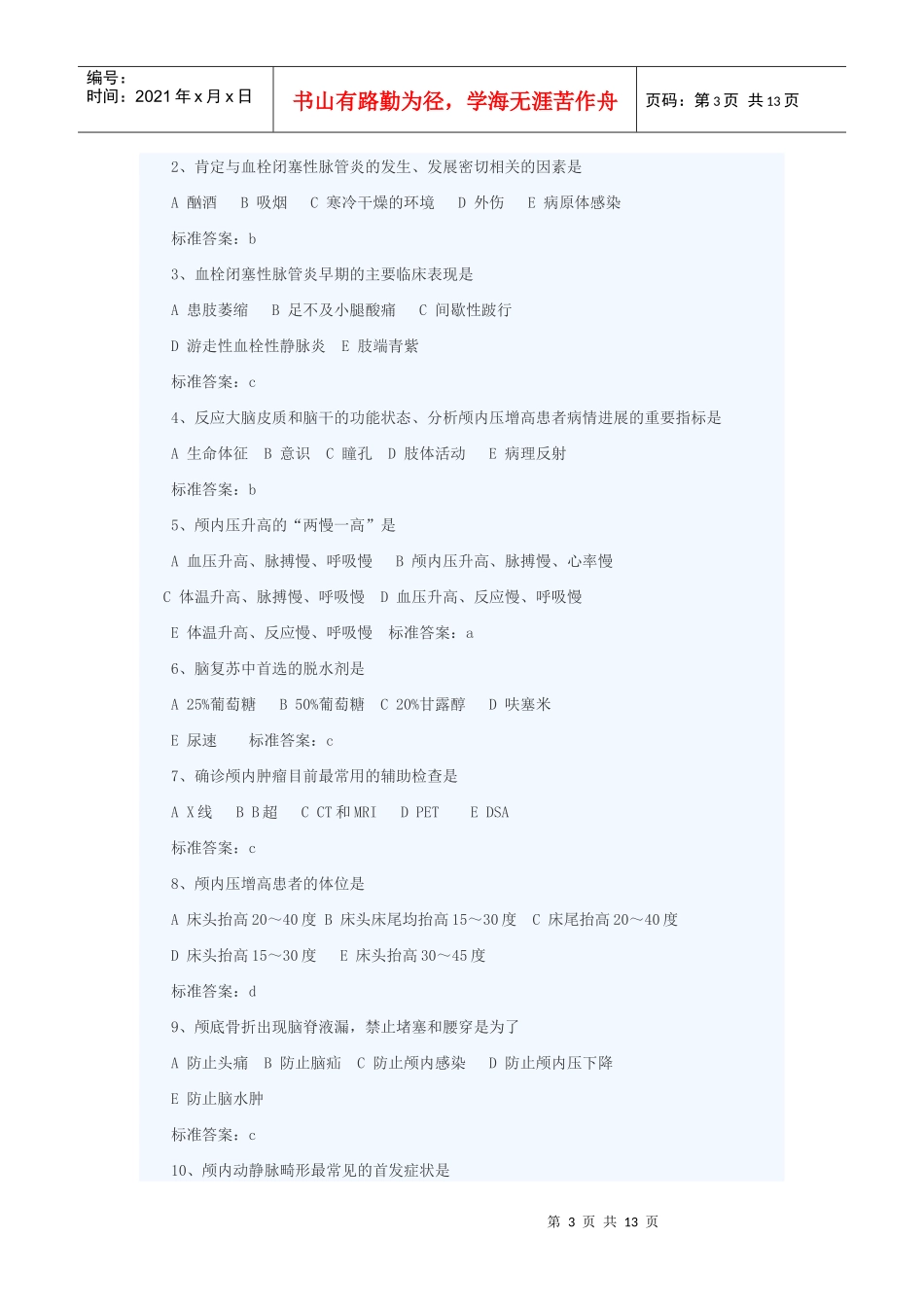 编号：
时间：2021 年 x 月 x 日

书山有路勤为径，学海无涯苦作舟

页码：第 3 页 共 13 页

2、肯定与血栓闭塞性脉管炎的发生、发展密切相关的因素是

A 酗酒 B 吸烟 C 寒冷干燥的环境 D 外伤 E 病原体感染

标准答案：b

3、血栓闭塞性脉管炎早期的主要临床表现是

A 患肢萎缩 B 足不及小腿酸痛 C 间歇性跛行

D 游走性血栓性静脉炎 E 肢端青紫

标准答案：c

4、反应大脑皮质和脑干的功能状态、分析颅内压增高患者病情进展的重要指标是

A 生命体征 B 意识 C 瞳孔 D 肢体活动 E 病理反射

标准答案：b

5、颅内压升高的“两慢一高”是

A 血压升高、脉搏慢、呼吸慢 B 颅内压升高、脉搏慢、心率慢

C 体温升高、脉搏慢、呼吸慢 D 血压升高、反应慢、呼吸慢

E 体温升高、反应慢、呼吸慢 标准答案：a

6、脑复苏中首选的脱水剂是

A 25%葡萄糖 B 50%葡萄糖 C 20%甘露醇 D 呋塞米

E 尿速 标准答案：c

7、确诊颅内肿瘤目前最常用的辅助检查是

A X 线 B B 超 C CT 和 MRI D PET E DSA

标准答案：c

8、颅内压增高患者的体位是

A 床头抬高 20～40 度 B 床头床尾均抬高 15～30 度 C 床尾抬高 20～40 度

D 床头抬高 15～30 度 E 床头抬高 30～45 度

标准答案：d

9、颅底骨折出现脑脊液漏，禁止堵塞和腰穿是为了

A 防止头痛 B 防止脑疝 C 防止颅内感染 D 防止颅内压下降

E 防止脑水肿

标准答案：c

10、颅内动静脉畸形最常见的首发症状是

第 3 页 共 13 页